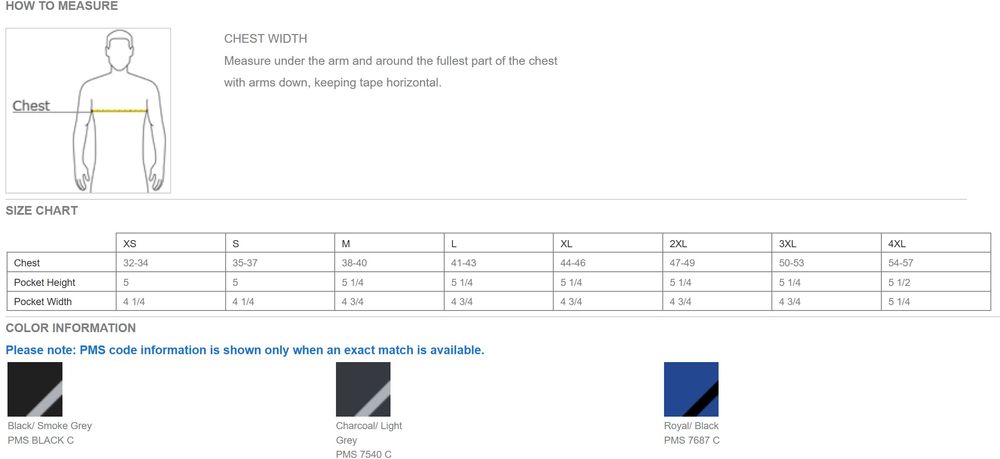 HOW TO MEASURE

Chest

CHEST WIDTH

Measure under the arm and around the fullest part of the chest with arms down, keeping tape horizontal.

SIZE CHART

| | XS | S | M | L | XL | 2XL | 3XL | 4XL |
|---|---|---|---|---|---|---|---|---|
| Chest | 32-34 | 35-37 | 38-40 | 41-43 | 44-46 | 47-49 | 50-53 | 54-57 |
| Pocket Height | 5 | 5 | 5 1/4 | 5 1/4 | 5 1/4 | 5 1/4 | 5 1/4 | 5 1/2 |
| Pocket Width | 4 1/4 | 4 1/4 | 4 3/4 | 4 3/4 | 4 3/4 | 4 3/4 | 4 3/4 | 5 1/4 |

COLOR INFORMATION

Please note: PMS code information is shown only when an exact match is available.

Black/ Smoke Grey
PMS BLACK C

Charcoal/ Light Grey
PMS 7540 C

Royal/ Black
PMS 7687 C